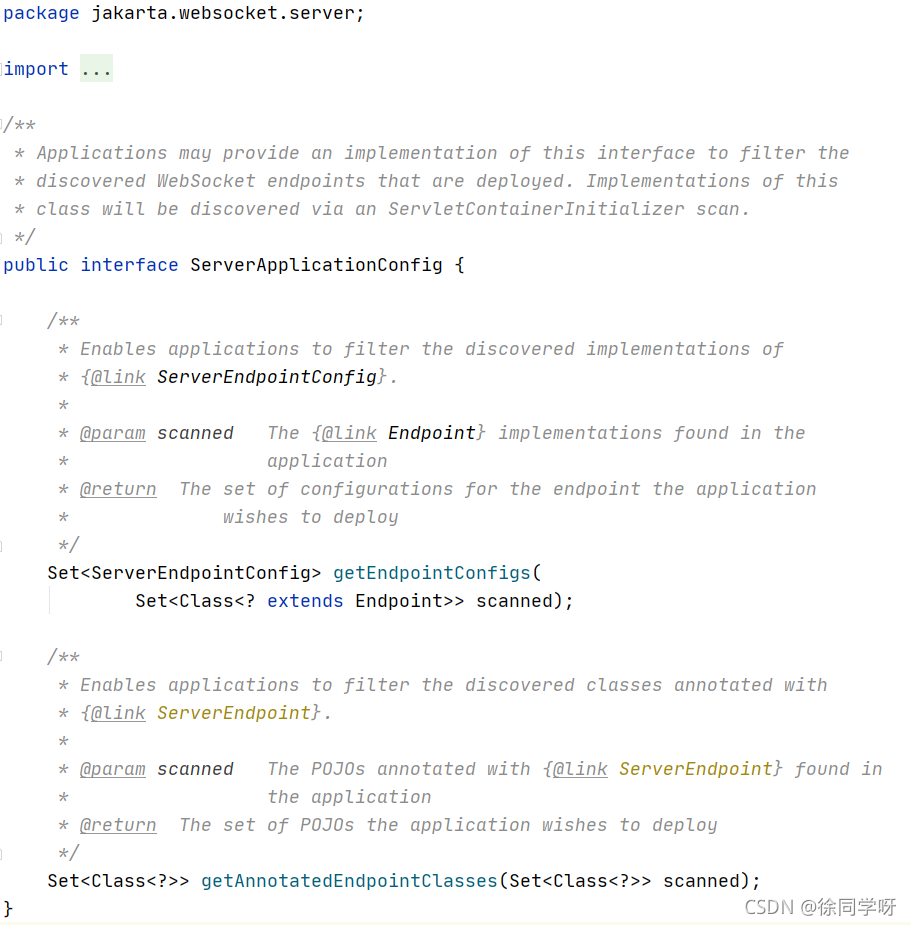 package jakarta.websocket.server;

import ...

/**
 * Applications may provide an implementation of this interface to filter the
 * discovered WebSocket endpoints that are deployed. Implementations of this
 * class will be discovered via an ServletContainerInitializer scan.
 */
public interface ServerApplicationConfig {

    /**
     * Enables applications to filter the discovered implementations of
     * {@link ServerEndpointConfig}.
     *
     * @param scanned   The {@link Endpoint} implementations found in the
     *                  application
     * @return  The set of configurations for the endpoint the application
     *              wishes to deploy
     */
    Set<ServerEndpointConfig> getEndpointConfigs(
            Set<Class<? extends Endpoint>> scanned);

    /**
     * Enables applications to filter the discovered classes annotated with
     * {@link ServerEndpoint}.
     *
     * @param scanned   The POJOs annotated with {@link ServerEndpoint} found in
     *                  the application
     * @return  The set of POJOs the application wishes to deploy
     */
    Set<Class<?>> getAnnotatedEndpointClasses(Set<Class<?>> scanned);
}

CSDN @徐同学呀